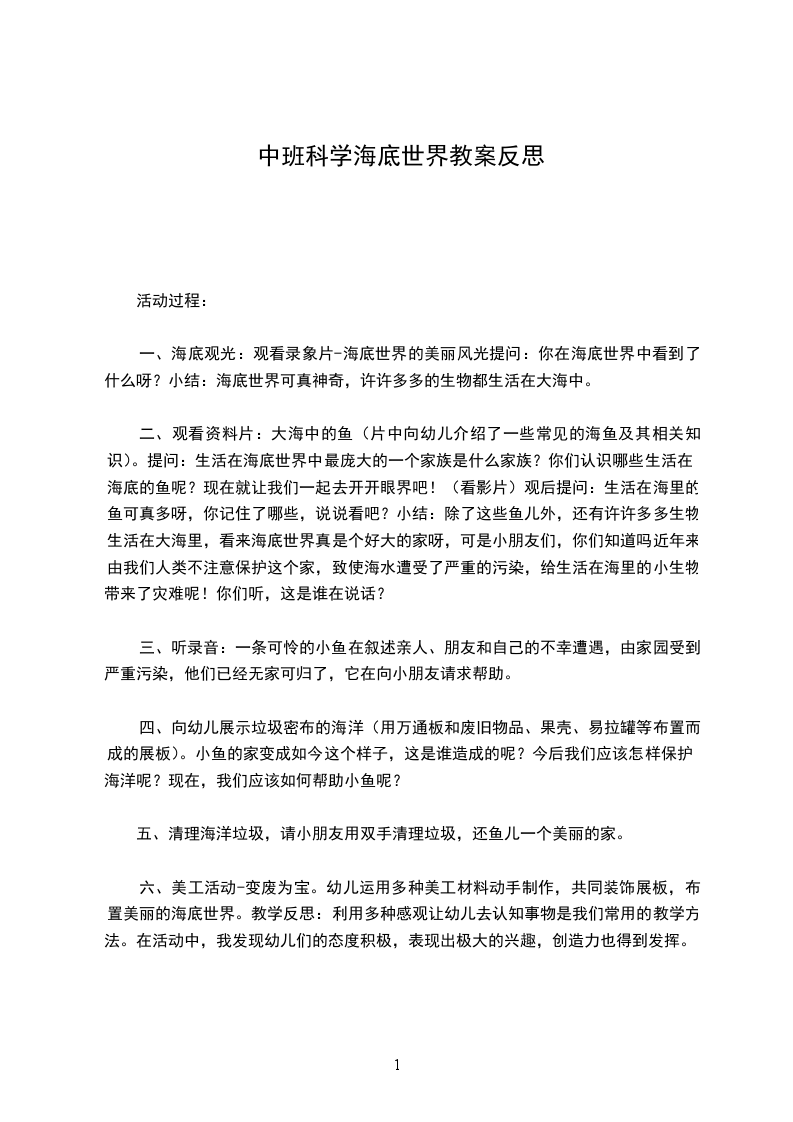 中班科学海底世界教案反思

活动过程：

一、海底观光：观看录象片-海底世界的美丽风光提问：你在海底世界中看到了什么呀？小结：海底世界可真神奇，许许多多的生物都生活在大海中。

二、观看资料片：大海中的鱼（片中向幼儿介绍了一些常见的海鱼及其相关知识）。提问：生活在海底世界中最庞大的一个家族是什么家族？你们认识哪些生活在海底的鱼呢？现在就让我们一起去开开眼界吧！（看影片）观后提问：生活在海里的鱼可真多呀，你记住了哪些，说说看吧？小结：除了这些鱼儿外，还有许许多多生物生活在大海里，看来海底世界真是个好大的家呀，可是小朋友们，你们知道吗近年来由我们人类不注意保护这个家，致使海水遭受了严重的污染，给生活在海里的小生物带来了灾难呢！你们听，这是谁在说话？

三、听录音：一条可怜的小鱼在叙述亲人、朋友和自己的不幸遭遇，由家园受到严重污染，他们已经无家可归了，它在向小朋友请求帮助。

四、向幼儿展示垃圾密布的海洋（用万通板和废旧物品、果壳、易拉罐等布置而成的展板）。小鱼的家变成如今这个样子，这是谁造成的呢？今后我们应该怎样保护海洋呢？现在，我们应该如何帮助小鱼呢？

五、清理海洋垃圾，请小朋友用双手清理垃圾，还鱼儿一个美丽的家。

六、美工活动-变废为宝。幼儿运用多种美工材料动手制作，共同装饰展板，布置美丽的海底世界。教学反思：利用多种感观让幼儿去认知事物是我们常用的教学方法。在活动中，我发现幼儿们的态度积极，表现出极大的兴趣，创造力也得到发挥。

1